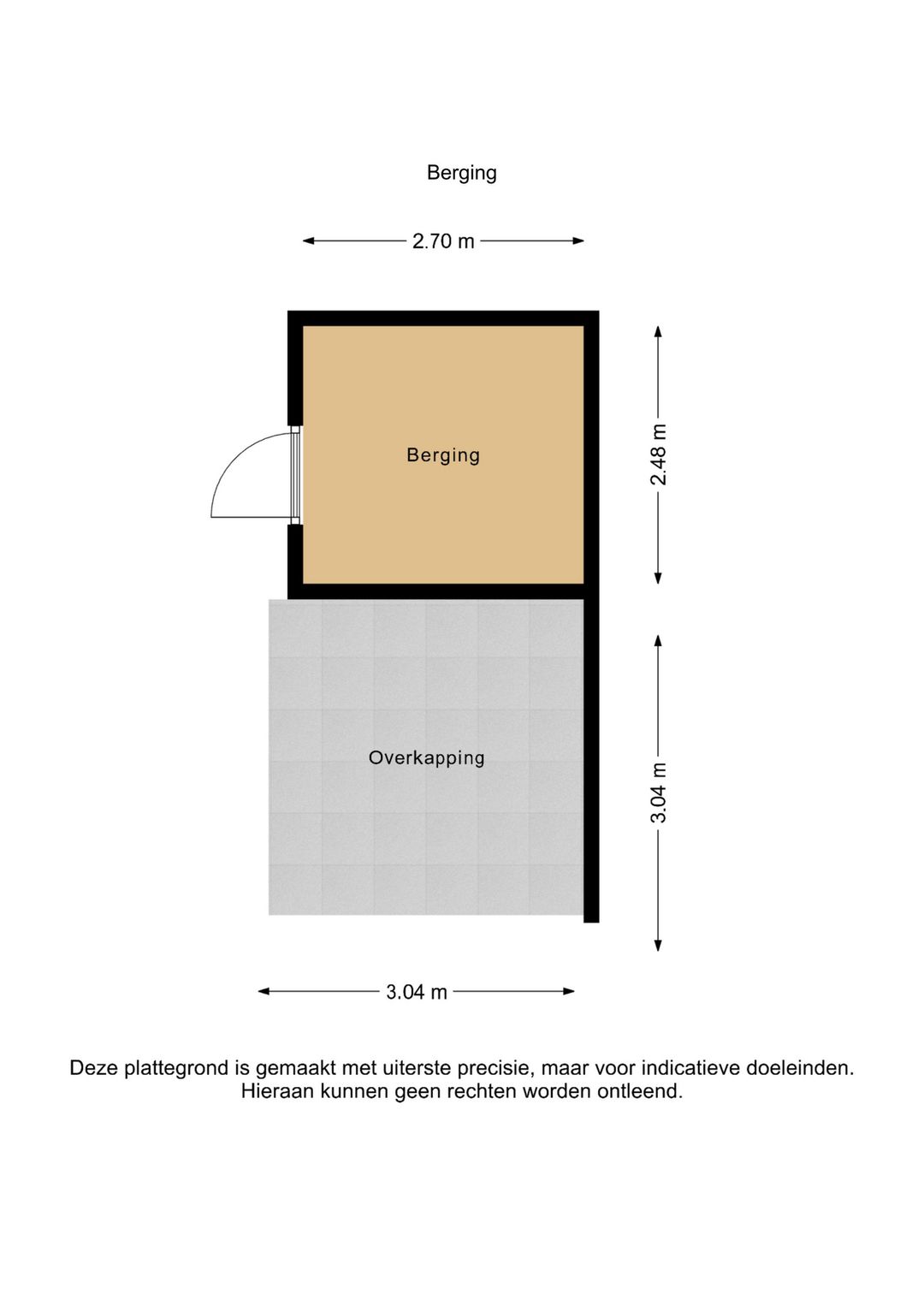 Berging

2.70 m

Berging

2.48 m

Overkapping

3.04 m

3.04 m

Deze plattegrond is gemaakt met uiterste precisie, maar voor indicatieve doeleinden. Hieraan kunnen geen rechten worden ontleend.